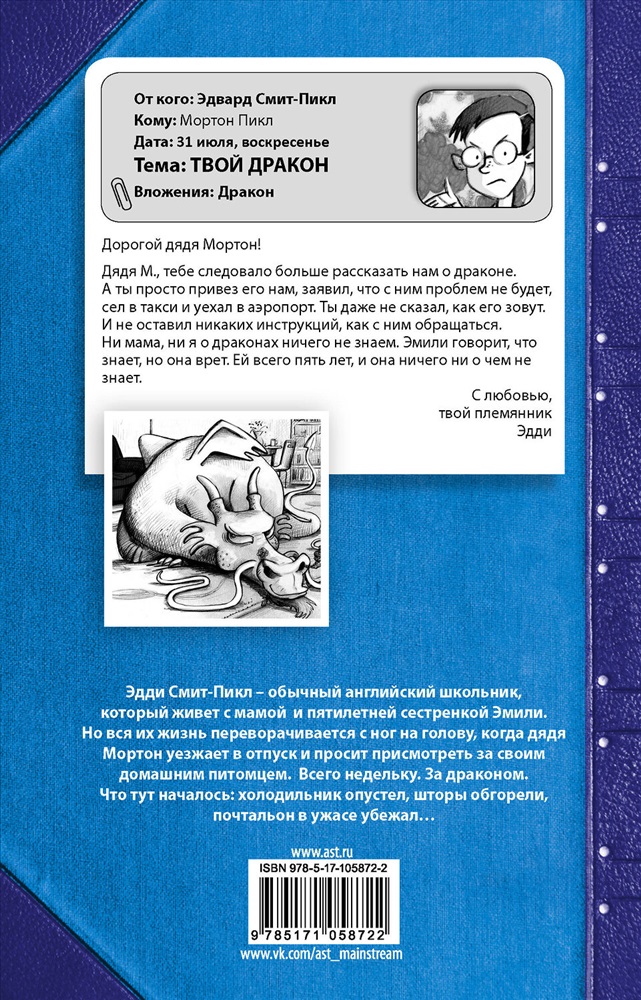 От кого: Эдвард Смит-Пикл
Кому: Мортон Пикл
Дата: 31 июля, воскресенье
Тема: ТВОЙ ДРАКОН
Вложения: Дракон

Дорогой дядя Мортон!

Дядя М., тебе следовало больше рассказать нам о драконе. А ты просто привез его нам, заявил, что с ним проблем не будет, сел в такси и уехал в аэропорт. Ты даже не сказал, как его зовут. И не оставил никаких инструкций, как с ним обращаться. Ни мама, ни я о драконах ничего не знаем. Эмили говорит, что знает, но она врет. Ей всего пять лет, и она ничего ни о чем не знает.

С любовью,
твой племянник
Эдди

Эдди Смит-Пикл – обычный английский школьник, который живет с мамой и пятилетней сестренкой Эмили. Но вся их жизнь переворачивается с ног на голову, когда дядя Мортон уезжает в отпуск и просит присмотреть за своим домашним питомцем. Всего недельку. За драконом. Что тут началось: холодильник опустел, шторы обгорели, почтальон в ужасе убежал…

www.ast.ru
ISBN 978-5-17-105872-2
9 785171 058722
www.vk.com/ast_mainstream